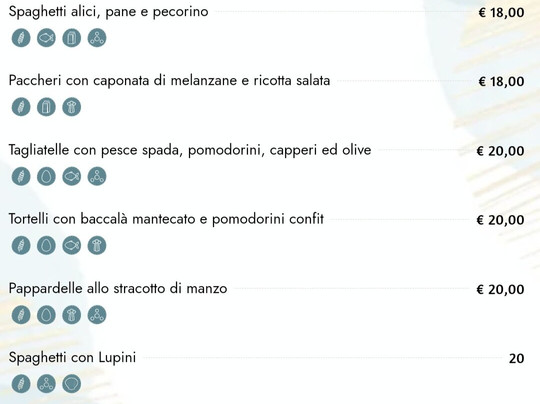 Spaghetti alici, pane e pecorino € 18,00

Paccheri con caponata di melanzane e ricotta salata € 18,00

Tagliatelle con pesce spada, pomodorini, capperi ed olive € 20,00

Tortelli con baccalà mantecato e pomodorini confit € 20,00

Pappardelle allo stracotto di manzo € 20,00

Spaghetti con Lupini 20